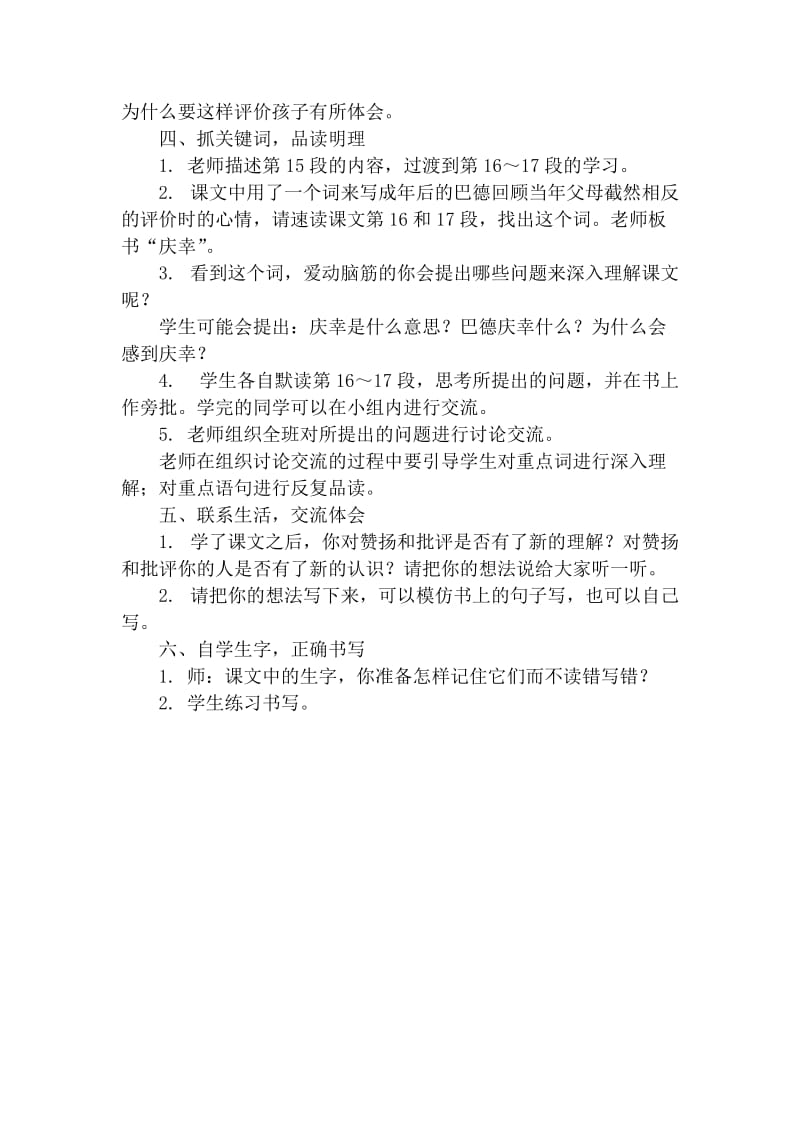 为什么要这样评价孩子有所体会。

四、抓关键词，品读明理

1. 老师描述第 15 段的内容，过渡到第 16～17 段的学习。

2. 课文中用了一个词来写成年后的巴德回顾当年父母截然相反的评价时的心情，请速读课文第 16 和 17 段，找出这个词。老师板书“庆幸”。

3. 看到这个词，爱动脑筋的你会提出哪些问题来深入理解课文呢？

学生可能会提出：庆幸是什么意思？巴德庆幸什么？为什么会感到庆幸？

4. 学生各自默读第 16～17 段，思考所提出的问题，并在书上作旁批。学完的同学可以在小组内进行交流。

5. 老师组织全班对所提出的问题进行讨论交流。

老师在组织讨论交流的过程中要引导学生对重点词进行深入理解；对重点语句进行反复品读。

五、联系生活，交流体会

1. 学了课文之后，你对赞扬和批评是否有了新的理解？对赞扬和批评你的人是否有了新的认识？请把你的想法说给大家听一听。

2. 请把你的想法写下来，可以模仿书上的句子写，也可以自己写。

六、自学生字，正确书写

1. 师：课文中的生字，你准备怎样记住它们而不读错写错？

2. 学生练习书写。